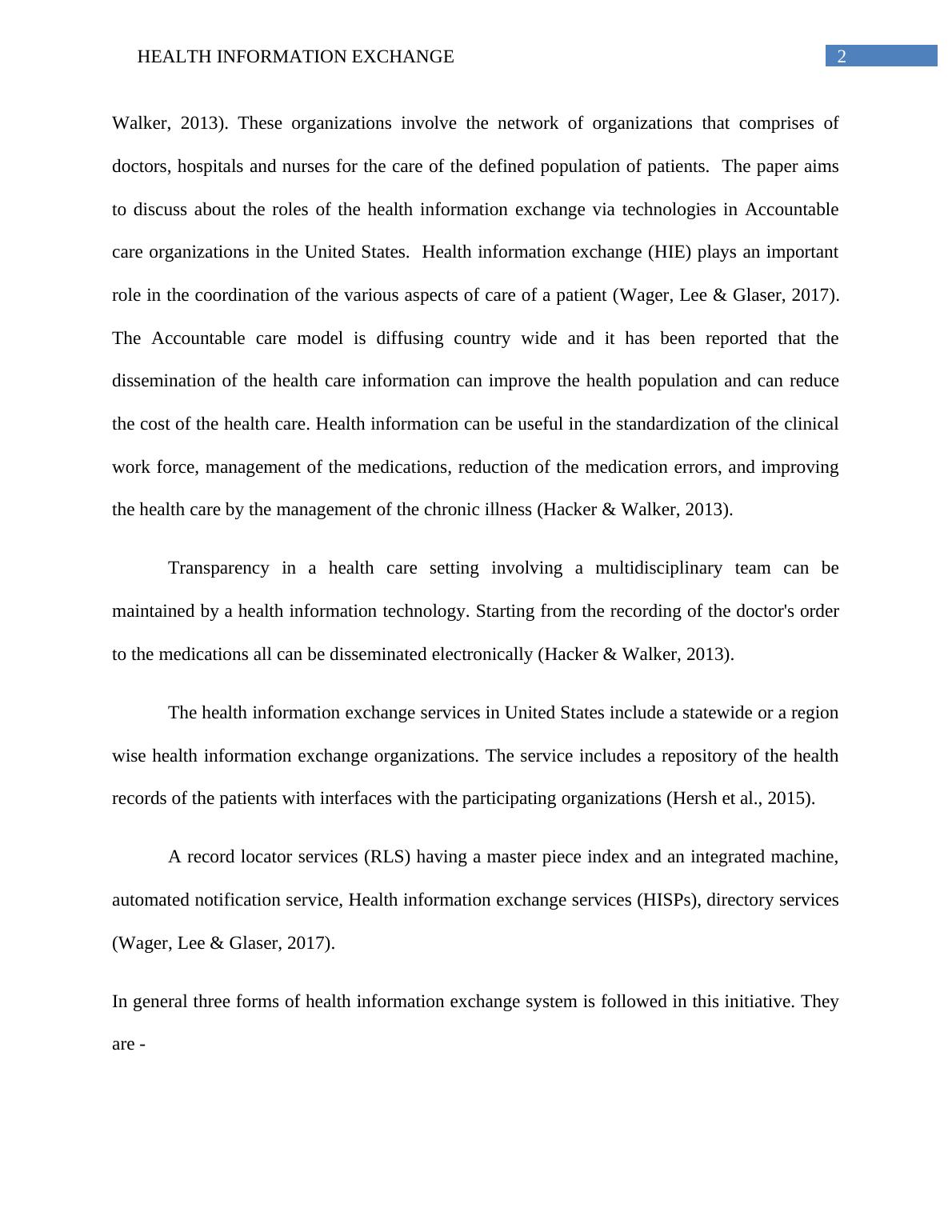 HEALTH INFORMATION EXCHANGE 2

Walker, 2013). These organizations involve the network of organizations that comprises of doctors, hospitals and nurses for the care of the defined population of patients. The paper aims to discuss about the roles of the health information exchange via technologies in Accountable care organizations in the United States. Health information exchange (HIE) plays an important role in the coordination of the various aspects of care of a patient (Wager, Lee & Glaser, 2017). The Accountable care model is diffusing country wide and it has been reported that the dissemination of the health care information can improve the health population and can reduce the cost of the health care. Health information can be useful in the standardization of the clinical work force, management of the medications, reduction of the medication errors, and improving the health care by the management of the chronic illness (Hacker & Walker, 2013).

Transparency in a health care setting involving a multidisciplinary team can be maintained by a health information technology. Starting from the recording of the doctor's order to the medications all can be disseminated electronically (Hacker & Walker, 2013).

The health information exchange services in United States include a statewide or a region wise health information exchange organizations. The service includes a repository of the health records of the patients with interfaces with the participating organizations (Hersh et al., 2015).

A record locator services (RLS) having a master piece index and an integrated machine, automated notification service, Health information exchange services (HISPs), directory services (Wager, Lee & Glaser, 2017).

In general three forms of health information exchange system is followed in this initiative. They are -